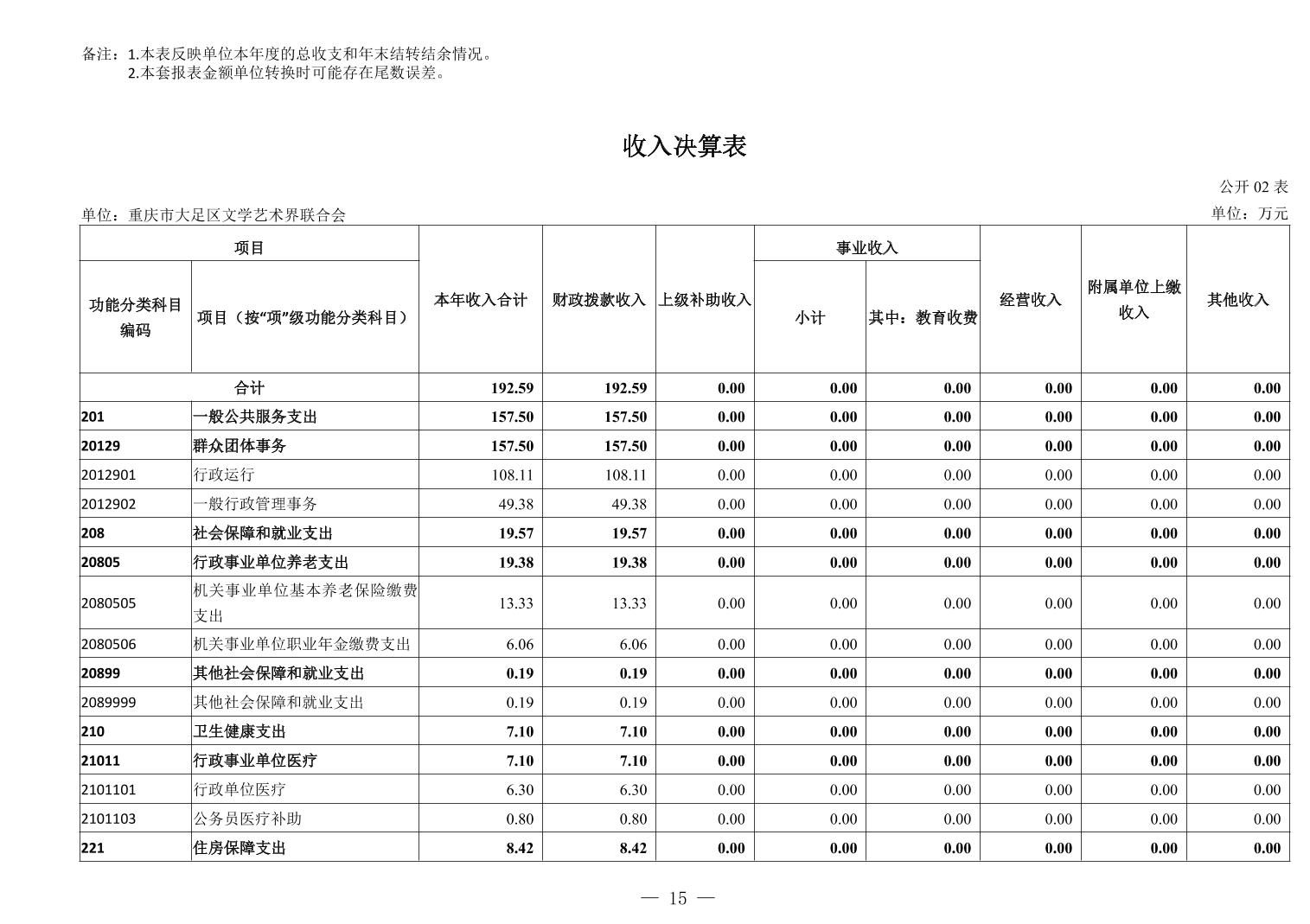 备注：1.本表反映单位本年度的总收支和年末结转结余情况。
2.本套报表金额单位转换时可能存在尾数误差。

收入决算表

公开 02 表

单位：重庆市大足区文学艺术界联合会

单位：万元

| 功能分类科目编码 | 项目（按“项”级功能分类科目） | 本年收入合计 | 财政拨款收入 | 上级补助收入 | 事业收入 小计 | 事业收入 其中：教育收费 | 经营收入 | 附属单位上缴收入 | 其他收入 |
|---|---|---|---|---|---|---|---|---|---|
| 合计 | | 192.59 | 192.59 | 0.00 | 0.00 | 0.00 | 0.00 | 0.00 | 0.00 |
| 201 | 一般公共服务支出 | 157.50 | 157.50 | 0.00 | 0.00 | 0.00 | 0.00 | 0.00 | 0.00 |
| 20129 | 群众团体事务 | 157.50 | 157.50 | 0.00 | 0.00 | 0.00 | 0.00 | 0.00 | 0.00 |
| 2012901 | 行政运行 | 108.11 | 108.11 | 0.00 | 0.00 | 0.00 | 0.00 | 0.00 | 0.00 |
| 2012902 | 一般行政管理事务 | 49.38 | 49.38 | 0.00 | 0.00 | 0.00 | 0.00 | 0.00 | 0.00 |
| 208 | 社会保障和就业支出 | 19.57 | 19.57 | 0.00 | 0.00 | 0.00 | 0.00 | 0.00 | 0.00 |
| 20805 | 行政事业单位养老支出 | 19.38 | 19.38 | 0.00 | 0.00 | 0.00 | 0.00 | 0.00 | 0.00 |
| 2080505 | 机关事业单位基本养老保险缴费支出 | 13.33 | 13.33 | 0.00 | 0.00 | 0.00 | 0.00 | 0.00 | 0.00 |
| 2080506 | 机关事业单位职业年金缴费支出 | 6.06 | 6.06 | 0.00 | 0.00 | 0.00 | 0.00 | 0.00 | 0.00 |
| 20899 | 其他社会保障和就业支出 | 0.19 | 0.19 | 0.00 | 0.00 | 0.00 | 0.00 | 0.00 | 0.00 |
| 2089999 | 其他社会保障和就业支出 | 0.19 | 0.19 | 0.00 | 0.00 | 0.00 | 0.00 | 0.00 | 0.00 |
| 210 | 卫生健康支出 | 7.10 | 7.10 | 0.00 | 0.00 | 0.00 | 0.00 | 0.00 | 0.00 |
| 21011 | 行政事业单位医疗 | 7.10 | 7.10 | 0.00 | 0.00 | 0.00 | 0.00 | 0.00 | 0.00 |
| 2101101 | 行政单位医疗 | 6.30 | 6.30 | 0.00 | 0.00 | 0.00 | 0.00 | 0.00 | 0.00 |
| 2101103 | 公务员医疗补助 | 0.80 | 0.80 | 0.00 | 0.00 | 0.00 | 0.00 | 0.00 | 0.00 |
| 221 | 住房保障支出 | 8.42 | 8.42 | 0.00 | 0.00 | 0.00 | 0.00 | 0.00 | 0.00 |

— 15 —